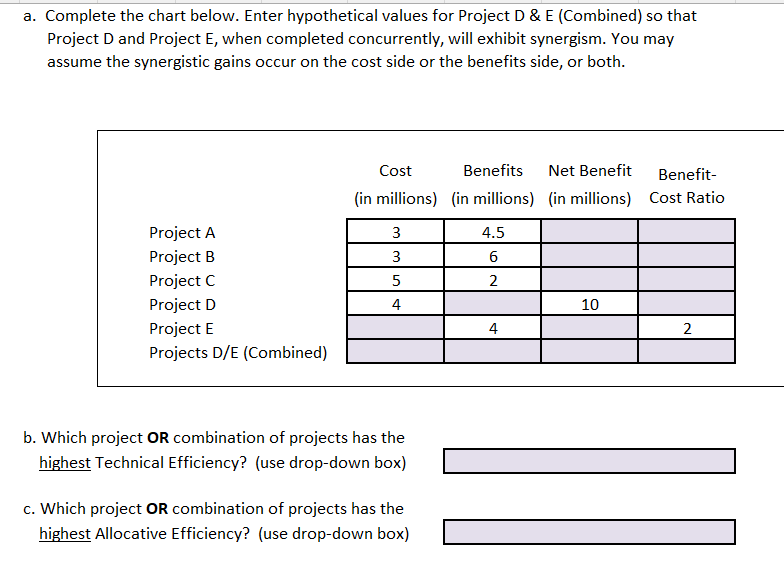 a. Complete the chart below. Enter hypothetical values for Project D & E (Combined) so that Project D and Project E, when completed concurrently, will exhibit synergism. You may assume the synergistic gains occur on the cost side or the benefits side, or both.

| | Cost (in millions) | Benefits (in millions) | Net Benefit (in millions) | Benefit-Cost Ratio |
|---|---|---|---|---|
| Project A | 3 | 4.5 | | |
| Project B | 3 | 6 | | |
| Project C | 5 | 2 | | |
| Project D | 4 | | 10 | |
| Project E | | 4 | | 2 |
| Projects D/E (Combined) | | | | |

b. Which project **OR** combination of projects has the highest Technical Efficiency? (use drop-down box)

c. Which project **OR** combination of projects has the highest Allocative Efficiency? (use drop-down box)